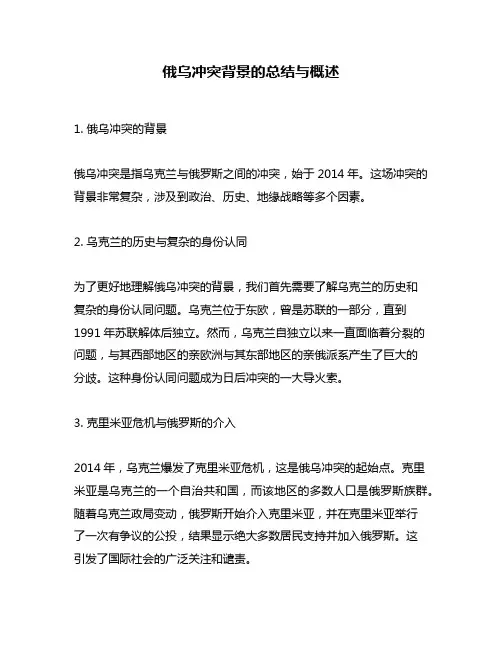 俄乌冲突背景的总结与概述

1. 俄乌冲突的背景

俄乌冲突是指乌克兰与俄罗斯之间的冲突，始于 2014 年。这场冲突的背景非常复杂，涉及到政治、历史、地缘战略等多个因素。

2. 乌克兰的历史与复杂的身份认同

为了更好地理解俄乌冲突的背景，我们首先需要了解乌克兰的历史和复杂的身份认同问题。乌克兰位于东欧，曾是苏联的一部分，直到 1991 年苏联解体后独立。然而，乌克兰自独立以来一直面临着分裂的问题，与其西部地区的亲欧洲与其东部地区的亲俄派系产生了巨大的分歧。这种身份认同问题成为日后冲突的一大导火索。

3. 克里米亚危机与俄罗斯的介入

2014 年，乌克兰爆发了克里米亚危机，这是俄乌冲突的起始点。克里米亚是乌克兰的一个自治共和国，而该地区的多数人口是俄罗斯族群。随着乌克兰政局变动，俄罗斯开始介入克里米亚，并在克里米亚举行了一次有争议的公投，结果显示绝大多数居民支持并加入俄罗斯。这引发了国际社会的广泛关注和谴责。